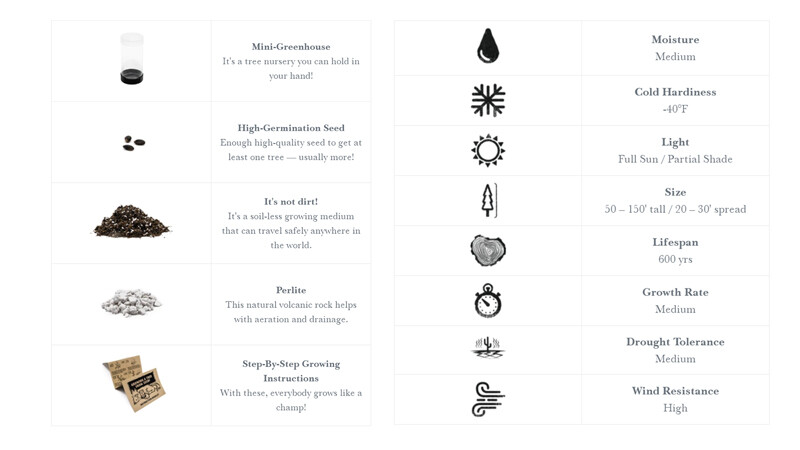 Mini-Greenhouse
It's a tree nursery you can hold in your hand!

High-Germination Seed
Enough high-quality seed to get at least one tree — usually more!

It's not dirt!
It's a soil-less growing medium that can travel safely anywhere in the world.

Perlite
This natural volcanic rock helps with aeration and drainage.

Step-By-Step Growing Instructions
With these, everybody grows like a champ!

Moisture
Medium

Cold Hardiness
-40°F

Light
Full Sun / Partial Shade

Size
50 – 150' tall / 20 – 30' spread

Lifespan
600 yrs

Growth Rate
Medium

Drought Tolerance
Medium

Wind Resistance
High